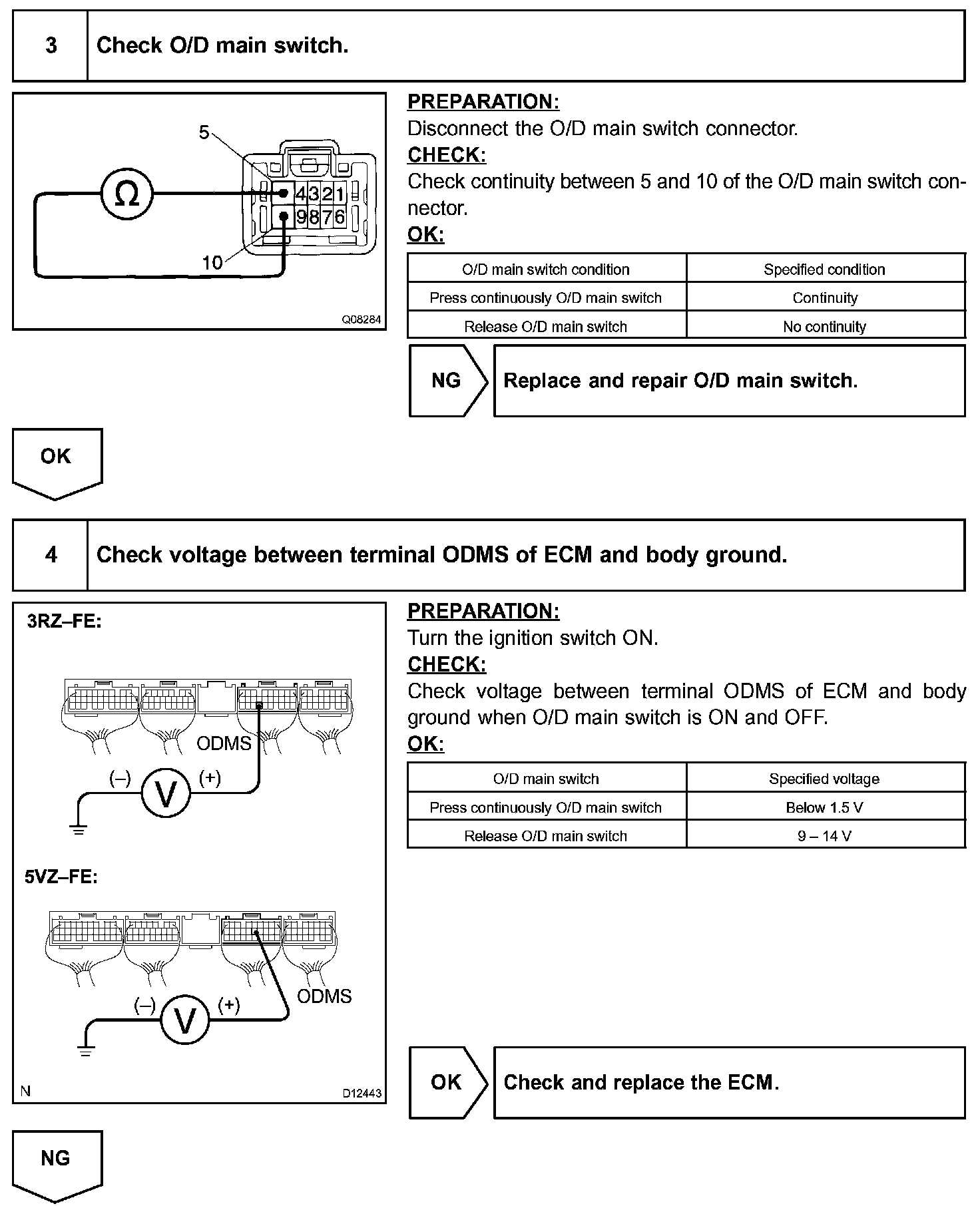 3 Check O/D main switch.

5

Ω

4 3 2 1

9 8 7 6

10

Q08284

PREPARATION:
Disconnect the O/D main switch connector.
CHECK:
Check continuity between 5 and 10 of the O/D main switch connector.
OK:

| O/D main switch condition | Specified condition |
|---|---|
| Press continuously O/D main switch | Continuity |
| Release O/D main switch | No continuity |

NG Replace and repair O/D main switch.

OK

4 Check voltage between terminal ODMS of ECM and body ground.

3RZ–FE:

ODMS

(–) V (+)

5VZ–FE:

ODMS

(–) V (+)

N D12443

PREPARATION:
Turn the ignition switch ON.
CHECK:
Check voltage between terminal ODMS of ECM and body ground when O/D main switch is ON and OFF.
OK:

| O/D main switch | Specified voltage |
|---|---|
| Press continuously O/D main switch | Below 1.5 V |
| Release O/D main switch | 9 – 14 V |

OK Check and replace the ECM.

NG